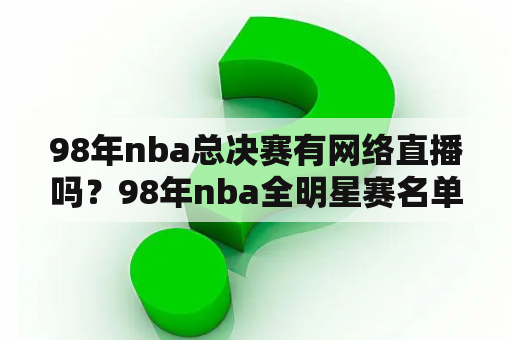 98年nba总决赛有网络直播吗？98年nba全明星赛名单